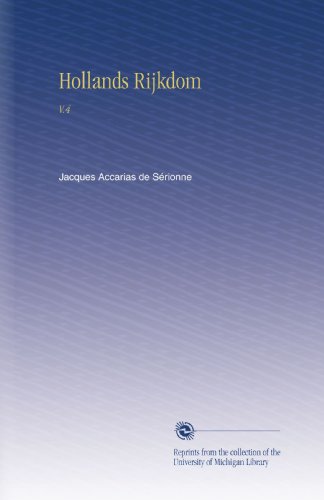 Hollands Rijkdom

V.4

Jacques Accarias de Sérionne

Reprints from the collection of the University of Michigan Library